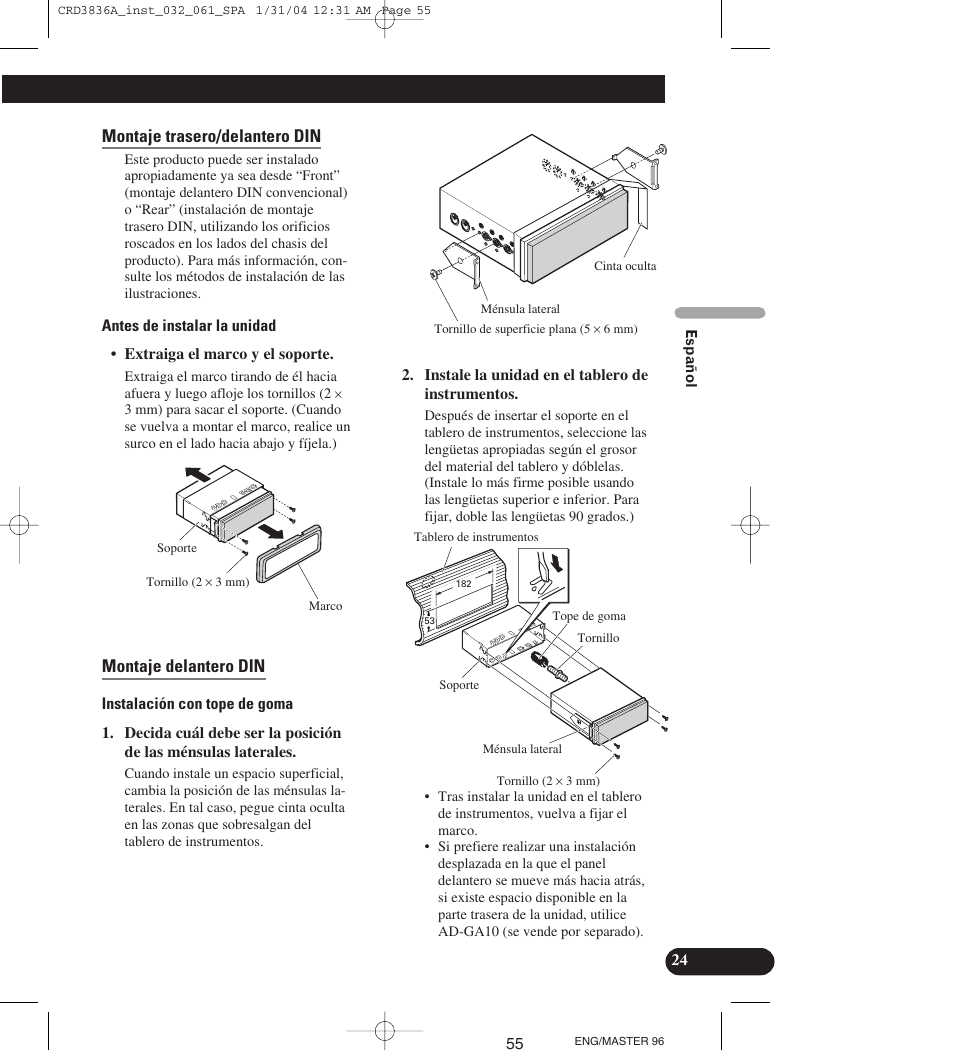 CRD3836A_inst_032_061_SPA 1/31/04 12:31 AM Page 55

Montaje trasero/delantero DIN

Este producto puede ser instalado apropiadamente ya sea desde “Front” (montaje delantero DIN convencional) o “Rear” (instalación de montaje trasero DIN, utilizando los orificios roscados en los lados del chasis del producto). Para más información, consulte los métodos de instalación de las ilustraciones.

Antes de instalar la unidad

• Extraiga el marco y el soporte.

Extraiga el marco tirando de él hacia afuera y luego afloje los tornillos (2 × 3 mm) para sacar el soporte. (Cuando se vuelva a montar el marco, realice un surco en el lado hacia abajo y fíjela.)

Soporte

Tornillo (2 × 3 mm)

Marco

Montaje delantero DIN

Instalación con tope de goma

1. Decida cuál debe ser la posición de las ménsulas laterales.

Cuando instale un espacio superficial, cambia la posición de las ménsulas laterales. En tal caso, pegue cinta oculta en las zonas que sobresalgan del tablero de instrumentos.

Cinta oculta

Ménsula lateral

Tornillo de superficie plana (5 × 6 mm)

2. Instale la unidad en el tablero de instrumentos.

Después de insertar el soporte en el tablero de instrumentos, seleccione las lengüetas apropiadas según el grosor del material del tablero y dóblelas. (Instale lo más firme posible usando las lengüetas superior e inferior. Para fijar, doble las lengüetas 90 grados.)

Tablero de instrumentos

182

53

Tope de goma

Tornillo

Soporte

Ménsula lateral

Tornillo (2 × 3 mm)

• Tras instalar la unidad en el tablero de instrumentos, vuelva a fijar el marco.
• Si prefiere realizar una instalación desplazada en la que el panel delantero se mueve más hacia atrás, si existe espacio disponible en la parte trasera de la unidad, utilice AD-GA10 (se vende por separado).

Español

24

55

ENG/MASTER 96